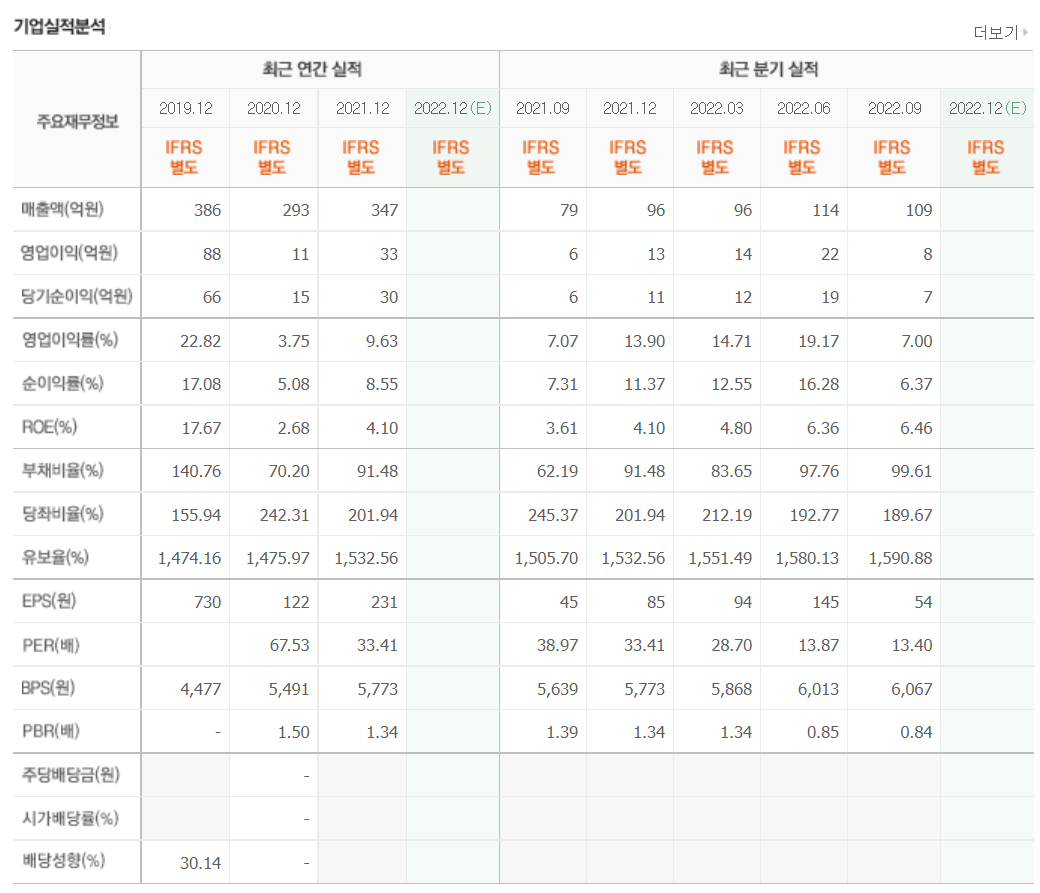 기업실적분석

더보기

| 주요재무정보 | 최근 연간 실적 | | | | 최근 분기 실적 | | | | | |
|---|---|---|---|---|---|---|---|---|---|---|
| | 2019.12 | 2020.12 | 2021.12 | 2022.12(E) | 2021.09 | 2021.12 | 2022.03 | 2022.06 | 2022.09 | 2022.12(E) |
| | IFRS 별도 | IFRS 별도 | IFRS 별도 | IFRS 별도 | IFRS 별도 | IFRS 별도 | IFRS 별도 | IFRS 별도 | IFRS 별도 | IFRS 별도 |
| 매출액(억원) | 386 | 293 | 347 | | 79 | 96 | 96 | 114 | 109 | |
| 영업이익(억원) | 88 | 11 | 33 | | 6 | 13 | 14 | 22 | 8 | |
| 당기순이익(억원) | 66 | 15 | 30 | | 6 | 11 | 12 | 19 | 7 | |
| 영업이익률(%) | 22.82 | 3.75 | 9.63 | | 7.07 | 13.90 | 14.71 | 19.17 | 7.00 | |
| 순이익률(%) | 17.08 | 5.08 | 8.55 | | 7.31 | 11.37 | 12.55 | 16.28 | 6.37 | |
| ROE(%) | 17.67 | 2.68 | 4.10 | | 3.61 | 4.10 | 4.80 | 6.36 | 6.46 | |
| 부채비율(%) | 140.76 | 70.20 | 91.48 | | 62.19 | 91.48 | 83.65 | 97.76 | 99.61 | |
| 당좌비율(%) | 155.94 | 242.31 | 201.94 | | 245.37 | 201.94 | 212.19 | 192.77 | 189.67 | |
| 유보율(%) | 1,474.16 | 1,475.97 | 1,532.56 | | 1,505.70 | 1,532.56 | 1,551.49 | 1,580.13 | 1,590.88 | |
| EPS(원) | 730 | 122 | 231 | | 45 | 85 | 94 | 145 | 54 | |
| PER(배) | | 67.53 | 33.41 | | 38.97 | 33.41 | 28.70 | 13.87 | 13.40 | |
| BPS(원) | 4,477 | 5,491 | 5,773 | | 5,639 | 5,773 | 5,868 | 6,013 | 6,067 | |
| PBR(배) | - | 1.50 | 1.34 | | 1.39 | 1.34 | 1.34 | 0.85 | 0.84 | |
| 주당배당금(원) | | - | | | | | | | | |
| 시가배당률(%) | | - | | | | | | | | |
| 배당성향(%) | 30.14 | - | | | | | | | | |